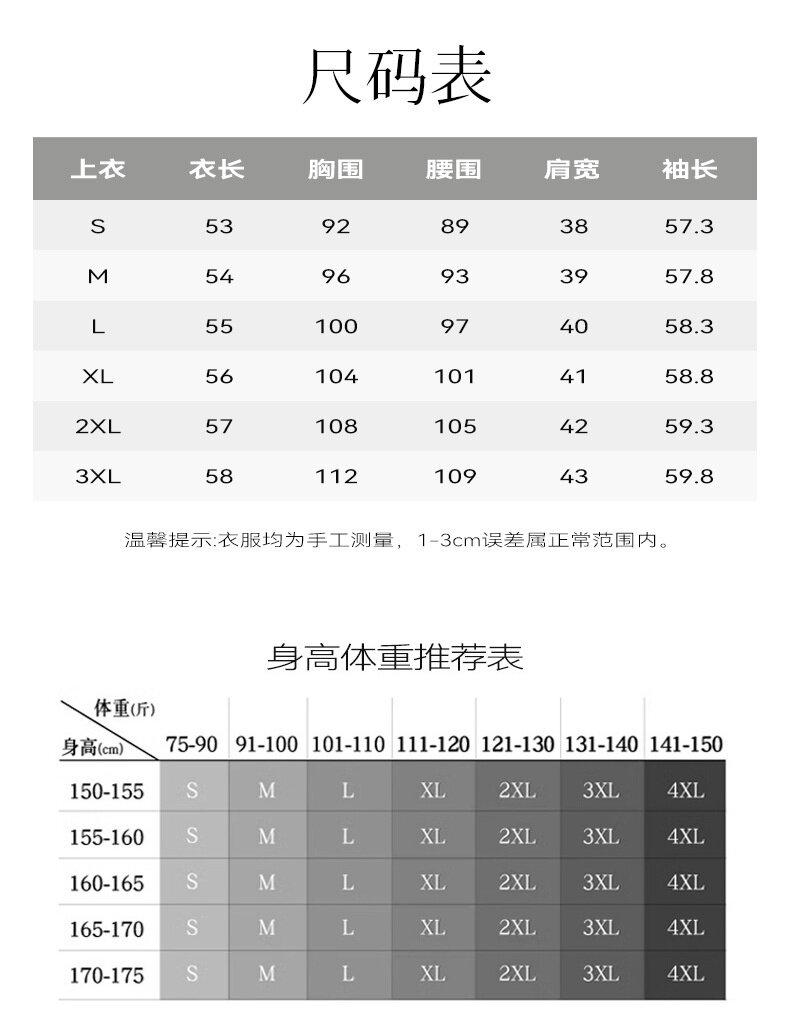 尺码表

| 上衣 | 衣长 | 胸围 | 腰围 | 肩宽 | 袖长 |
|---|---|---|---|---|---|
| S | 53 | 92 | 89 | 38 | 57.3 |
| M | 54 | 96 | 93 | 39 | 57.8 |
| L | 55 | 100 | 97 | 40 | 58.3 |
| XL | 56 | 104 | 101 | 41 | 58.8 |
| 2XL | 57 | 108 | 105 | 42 | 59.3 |
| 3XL | 58 | 112 | 109 | 43 | 59.8 |

温馨提示:衣服均为手工测量，1-3cm误差属正常范围内。

身高体重推荐表

| 体重(斤) 身高(cm) | 75-90 | 91-100 | 101-110 | 111-120 | 121-130 | 131-140 | 141-150 |
|---|---|---|---|---|---|---|---|
| 150-155 | S | M | L | XL | 2XL | 3XL | 4XL |
| 155-160 | S | M | L | XL | 2XL | 3XL | 4XL |
| 160-165 | S | M | L | XL | 2XL | 3XL | 4XL |
| 165-170 | S | M | L | XL | 2XL | 3XL | 4XL |
| 170-175 | S | M | L | XL | 2XL | 3XL | 4XL |